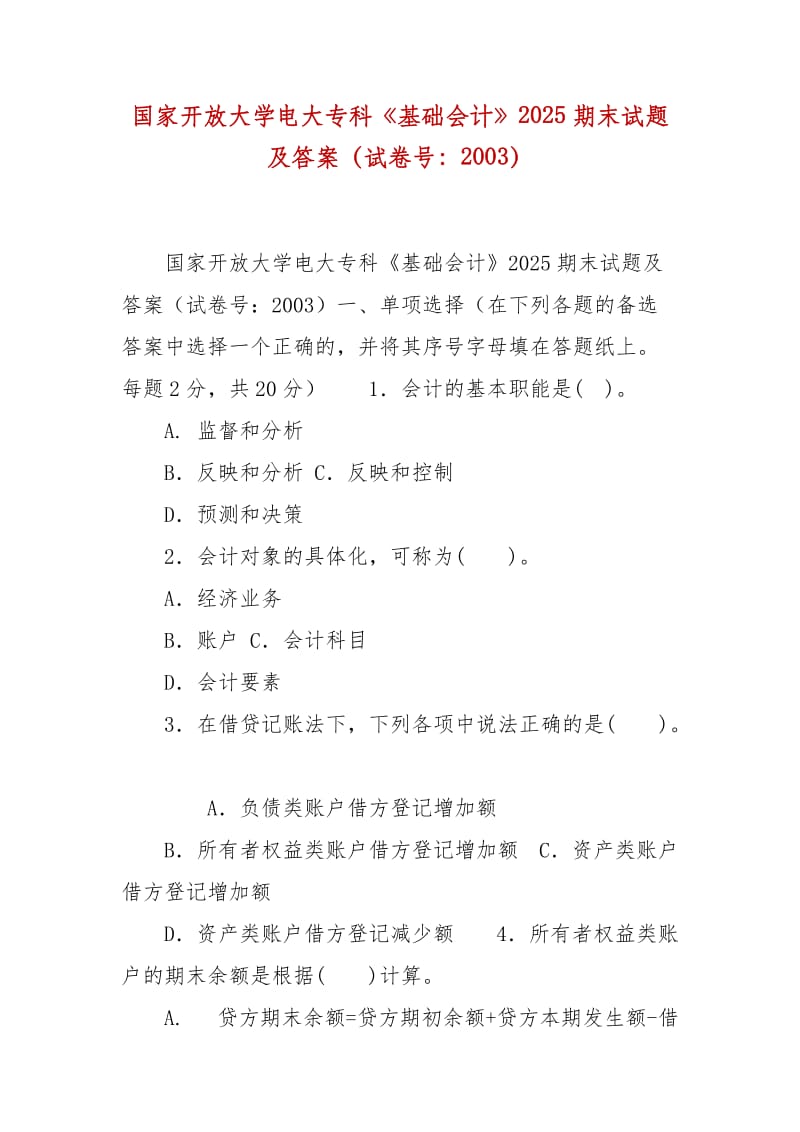 国家开放大学电大专科《基础会计》2025 期末试题及答案（试卷号：2003）

国家开放大学电大专科《基础会计》2025 期末试题及答案（试卷号：2003）一、单项选择（在下列各题的备选答案中选择一个正确的，并将其序号字母填在答题纸上。每题 2 分，共 20 分） 1．会计的基本职能是( )。

A. 监督和分析

B．反映和分析 C．反映和控制

D．预测和决策

2．会计对象的具体化，可称为( )。

A．经济业务

B．账户 C．会计科目

D．会计要素

3．在借贷记账法下，下列各项中说法正确的是( )。

A．负债类账户借方登记增加额

B．所有者权益类账户借方登记增加额 C．资产类账户借方登记增加额

D．资产类账户借方登记减少额 4．所有者权益类账户的期末余额是根据( )计算。

A. 贷方期末余额=贷方期初余额+贷方本期发生额-借